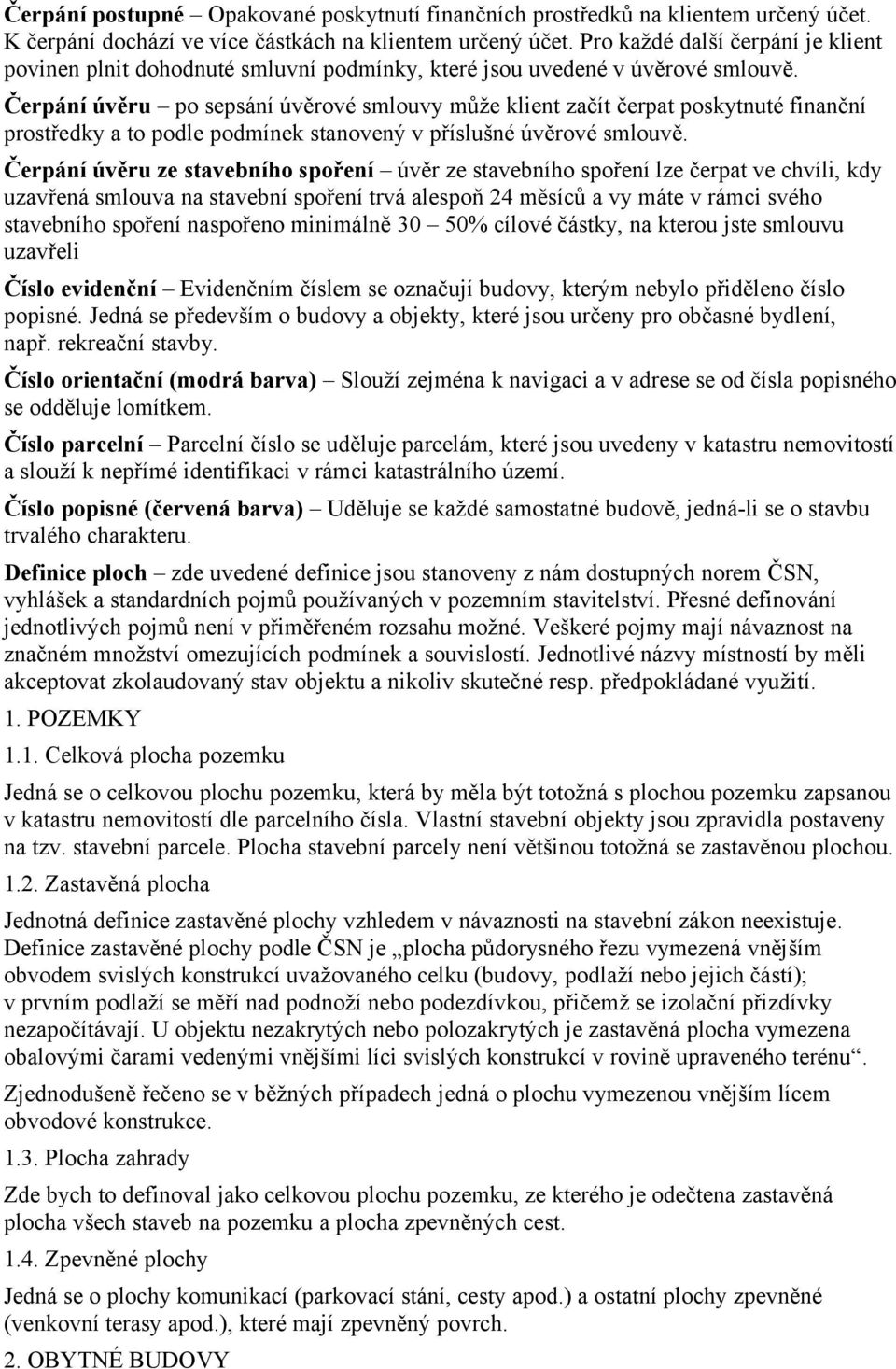 Čerpání postupné – Opakované poskytnutí finančních prostředků na klientem určený účet. K čerpání dochází ve více částkách na klientem určený účet. Pro každé další čerpání je klient povinen plnit dohodnuté smluvní podmínky, které jsou uvedené v úvěrové smlouvě.

Čerpání úvěru – po sepsání úvěrové smlouvy může klient začít čerpat poskytnuté finanční prostředky a to podle podmínek stanovený v příslušné úvěrové smlouvě.

Čerpání úvěru ze stavebního spoření – úvěr ze stavebního spoření lze čerpat ve chvíli, kdy uzavřená smlouva na stavební spoření trvá alespoň 24 měsíců a vy máte v rámci svého stavebního spoření naspořeno minimálně 30 – 50% cílové částky, na kterou jste smlouvu uzavřeli

Číslo evidenční – Evidenčním číslem se označují budovy, kterým nebylo přiděleno číslo popisné. Jedná se především o budovy a objekty, které jsou určeny pro občasné bydlení, např. rekreační stavby.

Číslo orientační (modrá barva) – Slouží zejména k navigaci a v adrese se od čísla popisného se odděluje lomítkem.

Číslo parcelní – Parcelní číslo se uděluje parcelám, které jsou uvedeny v katastru nemovitostí a slouží k nepřímé identifikaci v rámci katastrálního území.

Číslo popisné (červená barva) – Uděluje se každé samostatné budově, jedná-li se o stavbu trvalého charakteru.

Definice ploch – zde uvedené definice jsou stanoveny z nám dostupných norem ČSN, vyhlášek a standardních pojmů používaných v pozemním stavitelství. Přesné definování jednotlivých pojmů není v přiměřeném rozsahu možné. Veškeré pojmy mají návaznost na značném množství omezujících podmínek a souvislostí. Jednotlivé názvy místností by měli akceptovat zkolaudovaný stav objektu a nikoliv skutečné resp. předpokládané využití.

1. POZEMKY

1.1. Celková plocha pozemku

Jedná se o celkovou plochu pozemku, která by měla být totožná s plochou pozemku zapsanou v katastru nemovitostí dle parcelního čísla. Vlastní stavební objekty jsou zpravidla postaveny na tzv. stavební parcele. Plocha stavební parcely není většinou totožná se zastavěnou plochou.

1.2. Zastavěná plocha

Jednotná definice zastavěné plochy vzhledem v návaznosti na stavební zákon neexistuje. Definice zastavěné plochy podle ČSN je „plocha půdorysného řezu vymezená vnějším obvodem svislých konstrukcí uvažovaného celku (budovy, podlaží nebo jejich částí); v prvním podlaží se měří nad podnoží nebo podezdívkou, přičemž se izolační přizdívky nezapočítávají. U objektu nezakrytých nebo polozakrytých je zastavěná plocha vymezena obalovými čarami vedenými vnějšími líci svislých konstrukcí v rovině upraveného terénu“.

Zjednodušeně řečeno se v běžných případech jedná o plochu vymezenou vnějším lícem obvodové konstrukce.

1.3. Plocha zahrady

Zde bych to definoval jako celkovou plochu pozemku, ze kterého je odečtena zastavěná plocha všech staveb na pozemku a plocha zpevněných cest.

1.4. Zpevněné plochy

Jedná se o plochy komunikací (parkovací stání, cesty apod.) a ostatní plochy zpevněné (venkovní terasy apod.), které mají zpevněný povrch.

2. OBYTNÉ BUDOVY